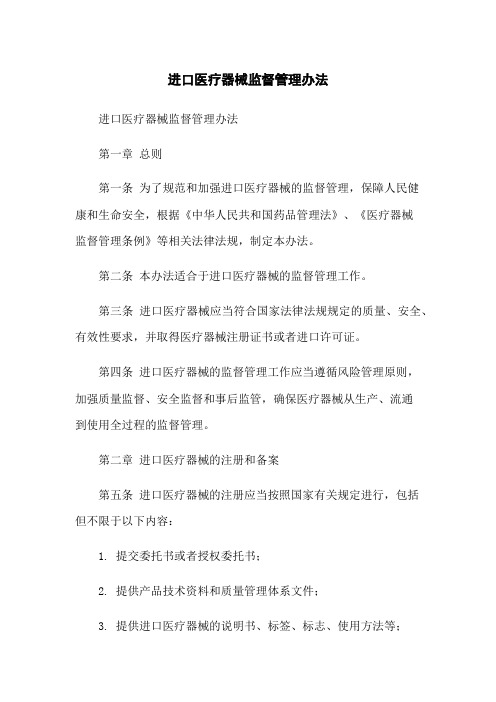 进口医疗器械监督管理办法

进口医疗器械监督管理办法

第一章 总则

第一条 为了规范和加强进口医疗器械的监督管理，保障人民健康和生命安全，根据《中华人民共和国药品管理法》、《医疗器械监督管理条例》等相关法律法规，制定本办法。

第二条 本办法适合于进口医疗器械的监督管理工作。

第三条 进口医疗器械应当符合国家法律法规规定的质量、安全、有效性要求，并取得医疗器械注册证书或者进口许可证。

第四条 进口医疗器械的监督管理工作应当遵循风险管理原则，加强质量监督、安全监督和事后监管，确保医疗器械从生产、流通到使用全过程的监督管理。

第二章 进口医疗器械的注册和备案

第五条 进口医疗器械的注册应当按照国家有关规定进行，包括但不限于以下内容：

1. 提交委托书或者授权委托书；

2. 提供产品技术资料和质量管理体系文件；

3. 提供进口医疗器械的说明书、标签、标志、使用方法等；